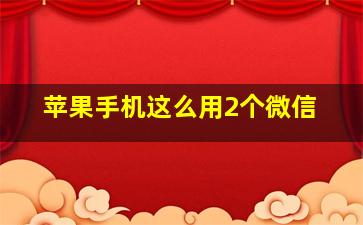 苹果手机这么用2个微信